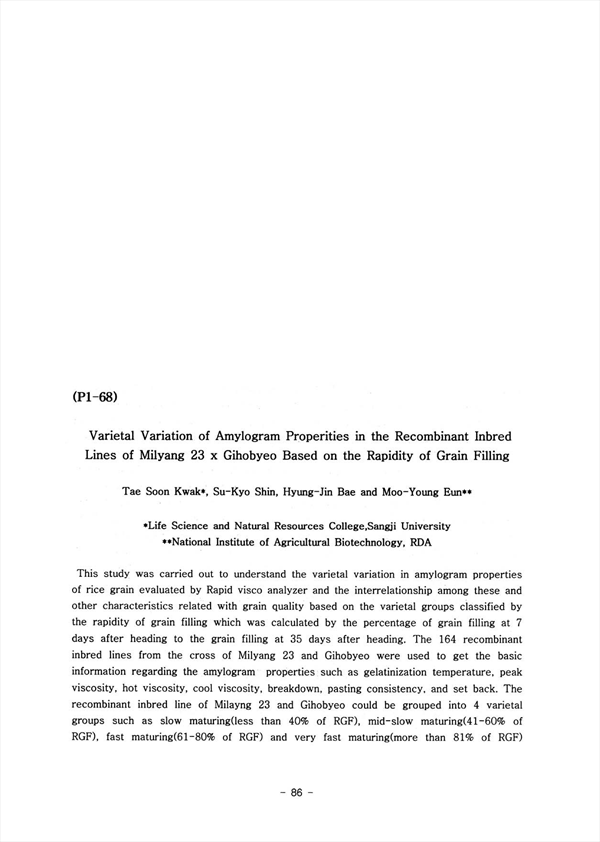 (P1-68)

Varietal Variation of Amylogram Properities in the Recombinant Inbred Lines of Milyang 23 x Gihobyeo Based on the Rapidity of Grain Filling

Tae Soon Kwak*, Su-Kyo Shin, Hyung-Jin Bae and Moo-Young Eun**

*Life Science and Natural Resources College,Sangji University
**National Institute of Agricultural Biotechnology, RDA

This study was carried out to understand the varietal variation in amylogram properties of rice grain evaluated by Rapid visco analyzer and the interrelationship among these and other characteristics related with grain quality based on the varietal groups classified by the rapidity of grain filling which was calculated by the percentage of grain filling at 7 days after heading to the grain filling at 35 days after heading. The 164 recombinant inbred lines from the cross of Milyang 23 and Gihobyeo were used to get the basic information regarding the amylogram properties such as gelatinization temperature, peak viscosity, hot viscosity, cool viscosity, breakdown, pasting consistency, and set back. The recombinant inbred line of Milayng 23 and Gihobyeo could be grouped into 4 varietal groups such as slow maturing(less than 40% of RGF), mid-slow maturing(41-60% of RGF), fast maturing(61-80% of RGF) and very fast maturing(more than 81% of RGF)

- 86 -